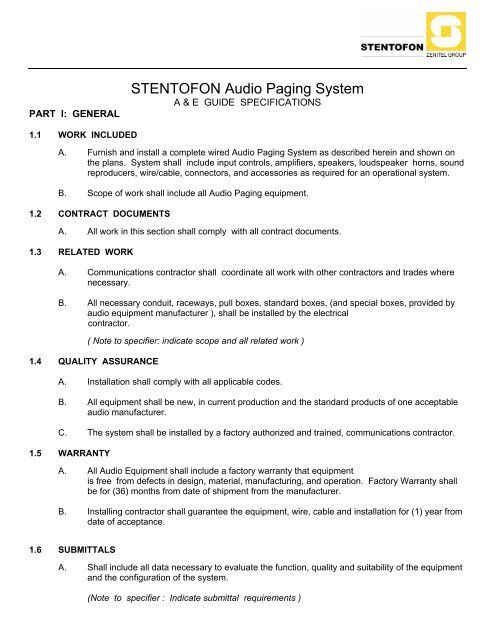 STENTOFON
ZENITEL GROUP

STENTOFON Audio Paging System
A & E GUIDE SPECIFICATIONS

PART I: GENERAL

1.1 WORK INCLUDED

A. Furnish and install a complete wired Audio Paging System as described herein and shown on the plans. System shall include input controls, amplifiers, speakers, loudspeaker horns, sound reproducers, wire/cable, connectors, and accessories as required for an operational system.

B. Scope of work shall include all Audio Paging equipment.

1.2 CONTRACT DOCUMENTS

A. All work in this section shall comply with all contract documents.

1.3 RELATED WORK

A. Communications contractor shall coordinate all work with other contractors and trades where necessary.

B. All necessary conduit, raceways, pull boxes, standard boxes, (and special boxes, provided by audio equipment manufacturer ), shall be installed by the electrical contractor.

( Note to specifier: indicate scope and all related work )

1.4 QUALITY ASSURANCE

A. Installation shall comply with all applicable codes.

B. All equipment shall be new, in current production and the standard products of one acceptable audio manufacturer.

C. The system shall be installed by a factory authorized and trained, communications contractor.

1.5 WARRANTY

A. All Audio Equipment shall include a factory warranty that equipment is free from defects in design, material, manufacturing, and operation. Factory Warranty shall be for (36) months from date of shipment from the manufacturer.

B. Installing contractor shall guarantee the equipment, wire, cable and installation for (1) year from date of acceptance.

1.6 SUBMITTALS

A. Shall include all data necessary to evaluate the function, quality and suitability of the equipment and the configuration of the system.

(Note to specifier : Indicate submittal requirements )